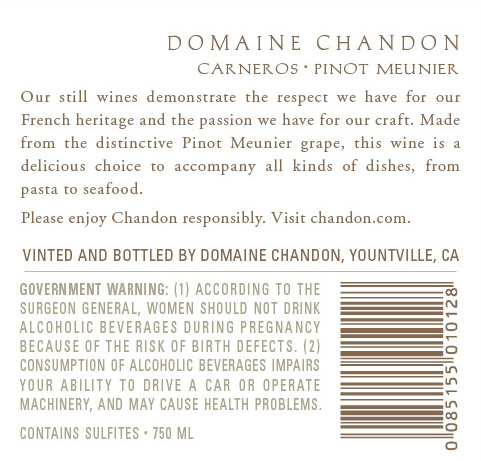 DOMAINE CHANDON
CARNEROS • PINOT MEUNIER

Our still wines demonstrate the respect we have for our French heritage and the passion we have for our craft. Made from the distinctive Pinot Meunier grape, this wine is a delicious choice to accompany all kinds of dishes, from pasta to seafood.

Please enjoy Chandon responsibly. Visit chandon.com.

VINTED AND BOTTLED BY DOMAINE CHANDON, YOUNTVILLE, CA

GOVERNMENT WARNING: (1) ACCORDING TO THE SURGEON GENERAL, WOMEN SHOULD NOT DRINK ALCOHOLIC BEVERAGES DURING PREGNANCY BECAUSE OF THE RISK OF BIRTH DEFECTS. (2) CONSUMPTION OF ALCOHOLIC BEVERAGES IMPAIRS YOUR ABILITY TO DRIVE A CAR OR OPERATE MACHINERY, AND MAY CAUSE HEALTH PROBLEMS.

CONTAINS SULFITES • 750 ML

0 085155 010128